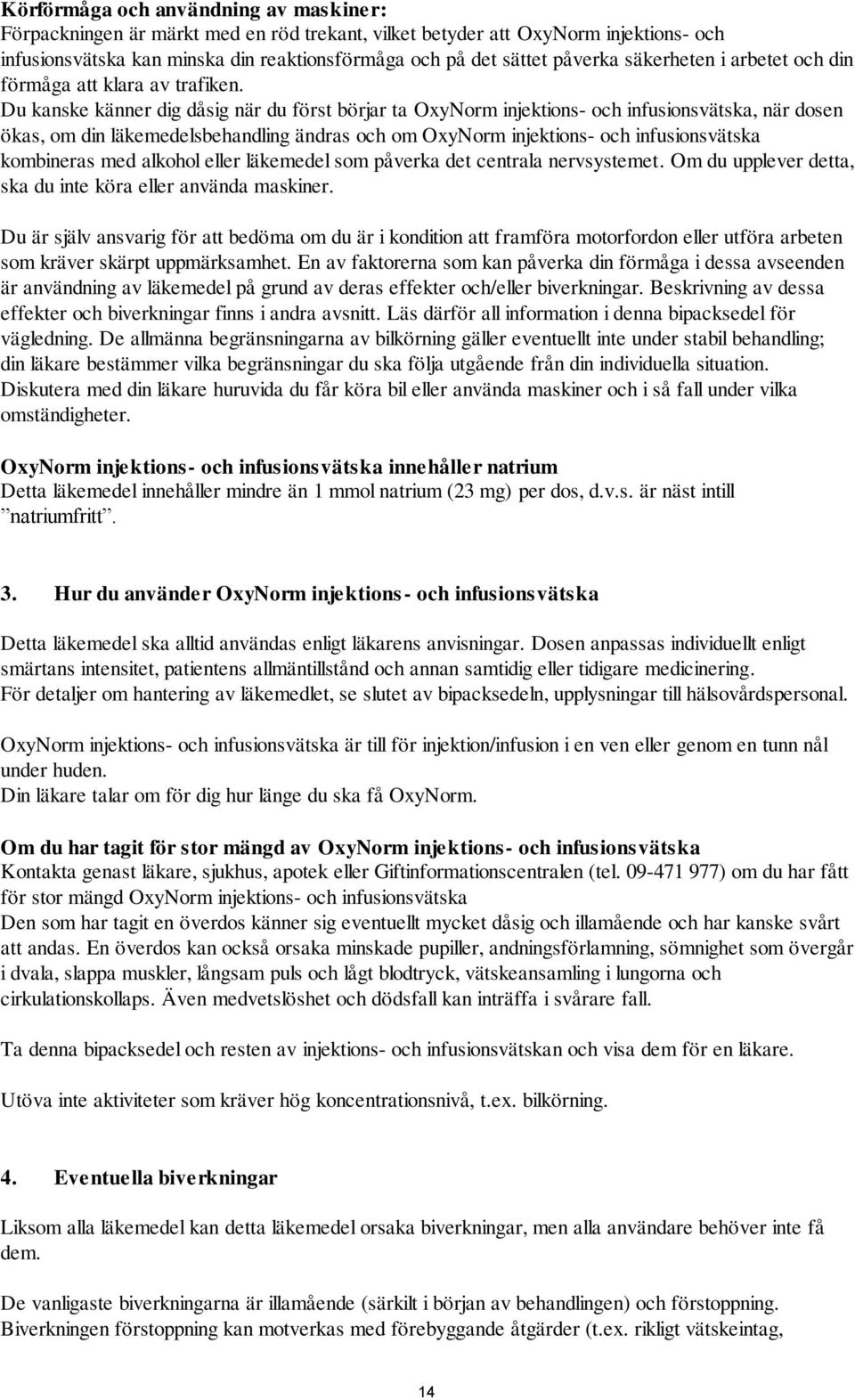 **Körförmåga och användning av maskiner:**
Förpackningen är märkt med en röd trekant, vilket betyder att OxyNorm injektions- och infusionsvätska kan minska din reaktionsförmåga och på det sättet påverka säkerheten i arbetet och din förmåga att klara av trafiken. Du kanske känner dig dåsig när du först börjar ta OxyNorm injektions- och infusionsvätska, när dosen ökas, om din läkemedelsbehandling ändras och om OxyNorm injektions- och infusionsvätska kombineras med alkohol eller läkemedel som påverka det centrala nervsystemet. Om du upplever detta, ska du inte köra eller använda maskiner.

Du är själv ansvarig för att bedöma om du är i kondition att framföra motorfordon eller utföra arbeten som kräver skärpt uppmärksamhet. En av faktorerna som kan påverka din förmåga i dessa avseenden är användning av läkemedel på grund av deras effekter och/eller biverkningar. Beskrivning av dessa effekter och biverkningar finns i andra avsnitt. Läs därför all information i denna bipacksedel för vägledning. De allmänna begränsningarna av bilkörning gäller eventuellt inte under stabil behandling; din läkare bestämmer vilka begränsningar du ska följa utgående från din individuella situation. Diskutera med din läkare huruvida du får köra bil eller använda maskiner och i så fall under vilka omständigheter.

**OxyNorm injektions- och infusionsvätska innehåller natrium**
Detta läkemedel innehåller mindre än 1 mmol natrium (23 mg) per dos, d.v.s. är näst intill ”natriumfritt”.

**3. Hur du använder OxyNorm injektions- och infusionsvätska**

Detta läkemedel ska alltid användas enligt läkarens anvisningar. Dosen anpassas individuellt enligt smärtans intensitet, patientens allmäntillstånd och annan samtidig eller tidigare medicinering.
För detaljer om hantering av läkemedlet, se slutet av bipacksedeln, upplysningar till hälsovårdspersonal.

OxyNorm injektions- och infusionsvätska är till för injektion/infusion i en ven eller genom en tunn nål under huden.
Din läkare talar om för dig hur länge du ska få OxyNorm.

**Om du har tagit för stor mängd av OxyNorm injektions- och infusionsvätska**
Kontakta genast läkare, sjukhus, apotek eller Giftinformationscentralen (tel. 09-471 977) om du har fått för stor mängd OxyNorm injektions- och infusionsvätska
Den som har tagit en överdos känner sig eventuellt mycket dåsig och illamående och har kanske svårt att andas. En överdos kan också orsaka minskade pupiller, andningsförlamning, sömnighet som övergår i dvala, slappa muskler, långsam puls och lågt blodtryck, vätskeansamling i lungorna och cirkulationskollaps. Även medvetslöshet och dödsfall kan inträffa i svårare fall.

Ta denna bipacksedel och resten av injektions- och infusionsvätskan och visa dem för en läkare.

Utöva inte aktiviteter som kräver hög koncentrationsnivå, t.ex. bilkörning.

**4. Eventuella biverkningar**

Liksom alla läkemedel kan detta läkemedel orsaka biverkningar, men alla användare behöver inte få dem.

De vanligaste biverkningarna är illamående (särkilt i början av behandlingen) och förstoppning. Biverkningen förstoppning kan motverkas med förebyggande åtgärder (t.ex. rikligt vätskeintag,

14